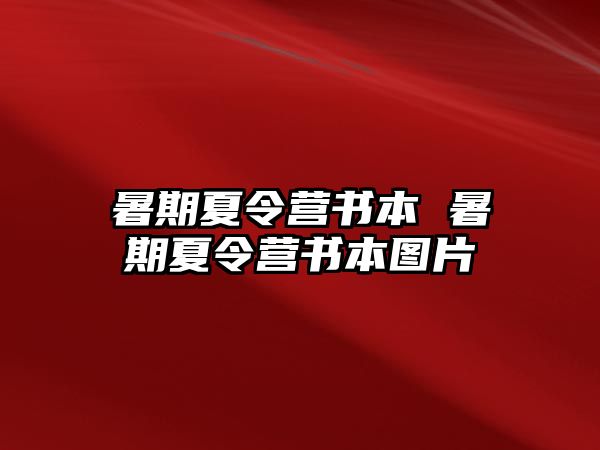 暑期夏令营书本 暑期夏令营书本图片